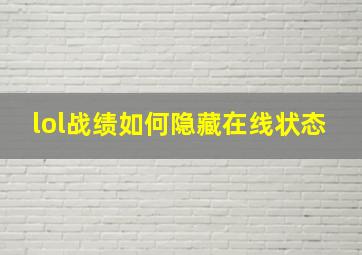 lol战绩如何隐藏在线状态